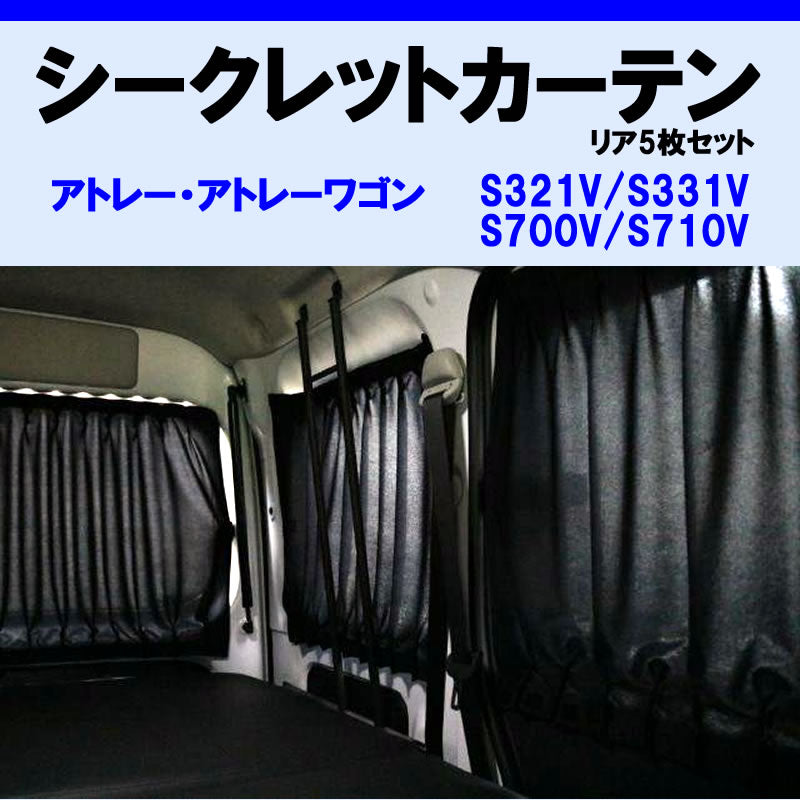 シークレットカーテン
リア5枚セット

アトレー・アトレーワゴン

S321V/S331V
S700V/S710V